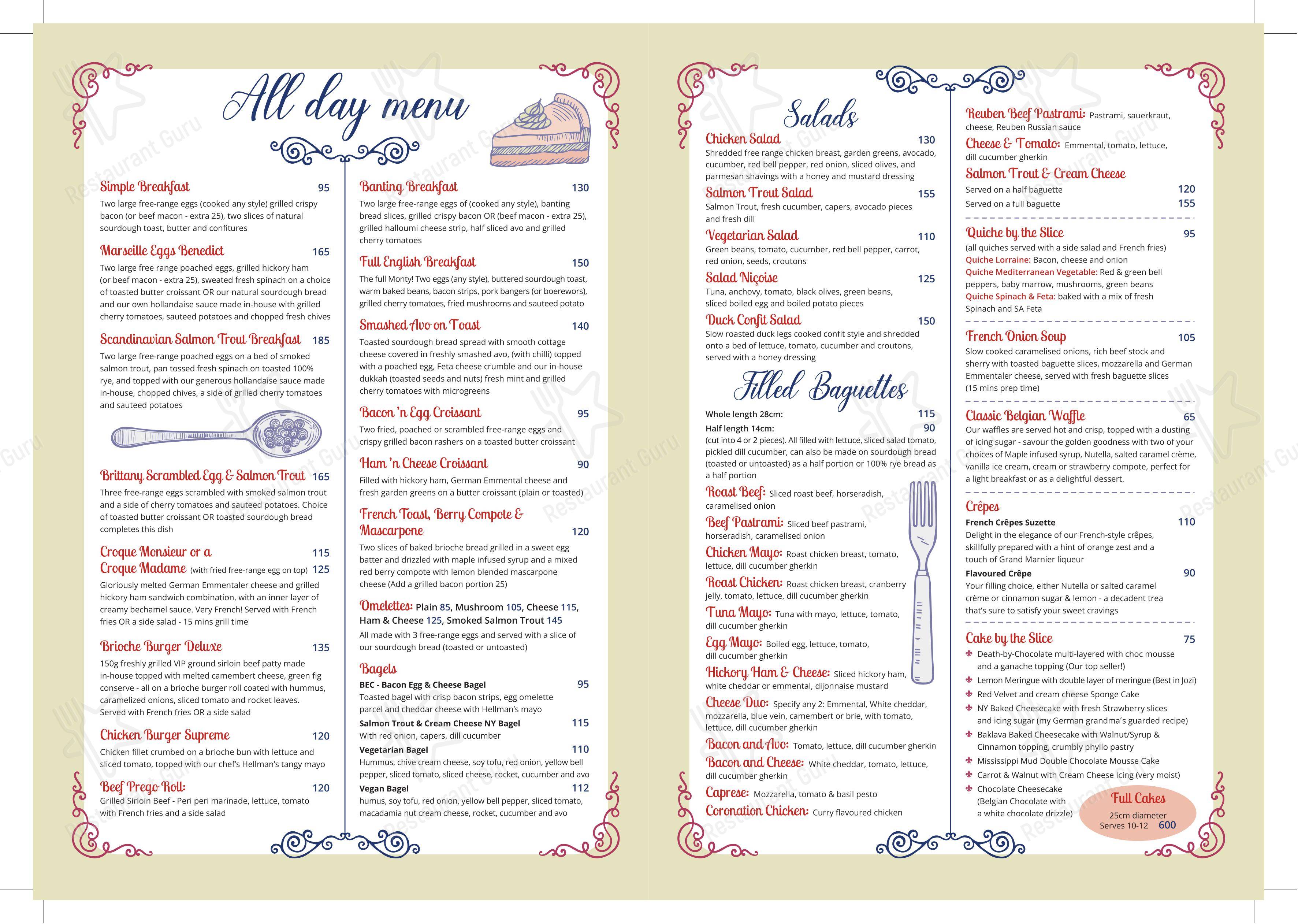 All day menu

Simple Breakfast 95
Two large free-range eggs (cooked any style) grilled crispy bacon (or beef macon - extra 25), two slices of natural sourdough toast, butter and confitures

Marseille Eggs Benedict 165
Two large free range poached eggs, grilled hickory ham (or beef macon - extra 25), sweated fresh spinach on a choice of toasted butter croissant OR our natural sourdough bread and our own hollandaise sauce made in-house with grilled cherry tomatoes, sauteed potatoes and chopped fresh chives

Scandinavian Salmon Trout Breakfast 185
Two large free-range poached eggs on a bed of smoked salmon trout, pan tossed fresh spinach on toasted 100% rye, and topped with our generous hollandaise sauce made in-house, chopped chives, a side of grilled cherry tomatoes and sauteed potatoes

Brittany Scrambled Egg & Salmon Trout 165
Three free-range eggs scrambled with smoked salmon trout and a side of cherry tomatoes and sauteed potatoes. Choice of toasted butter croissant OR toasted sourdough bread completes this dish

Croque Monsieur or a 115
Croque Madame (with fried free-range egg on top) 125
Gloriously melted German Emmentaler cheese and grilled hickory ham sandwich combination, with an inner layer of creamy bechamel sauce. Very French! Served with French fries OR a side salad - 15 mins grill time

Brioche Burger Deluxe 135
150g freshly grilled VIP ground sirloin beef patty made in-house topped with melted camembert cheese, green fig conserve - all on a brioche burger roll coated with hummus, caramelized onions, sliced tomato and rocket leaves. Served with French fries OR a side salad

Chicken Burger Supreme 120
Chicken fillet crumbed on a brioche bun with lettuce and sliced tomato, topped with our chef's Hellman's tangy mayo

Beef Prego Roll: 120
Grilled Sirloin Beef - Peri peri marinade, lettuce, tomato with French fries and a side salad

Banting Breakfast 130
Two large free-range eggs of (cooked any style), banting bread slices, grilled crispy bacon OR (beef macon - extra 25), grilled halloumi cheese strip, half sliced avo and grilled cherry tomatoes

Full English Breakfast 150
The full Monty! Two eggs (any style), buttered sourdough toast, warm baked beans, bacon strips, pork bangers (or boerewors), grilled cherry tomatoes, fried mushrooms and sauteed potato

Smashed Avo on Toast 140
Toasted sourdough bread spread with smooth cottage cheese covered in freshly smashed avo, (with chilli) topped with a poached egg, Feta cheese crumble and our in-house dukkah (toasted seeds and nuts) fresh mint and grilled cherry tomatoes with microgreens

Bacon 'n Egg Croissant 95
Two fried, poached or scrambled free-range eggs and crispy grilled bacon rashers on a toasted butter croissant

Ham 'n Cheese Croissant 90
Filled with hickory ham, German Emmental cheese and fresh garden greens on a butter croissant (plain or toasted)

French Toast, Berry Compote & Mascarpone 120
Two slices of baked brioche bread grilled in a sweet egg batter and drizzled with maple infused syrup and a mixed red berry compote with lemon blended mascarpone cheese (Add a grilled bacon portion 25)

Omelettes: Plain 85, Mushroom 105, Cheese 115, Ham & Cheese 125, Smoked Salmon Trout 145
All made with 3 free-range eggs and served with a slice of our sourdough bread (toasted or untoasted)

Bagels
BEC - Bacon Egg & Cheese Bagel 95
Toasted bagel with crisp bacon strips, egg omelette parcel and cheddar cheese with Hellman's mayo
Salmon Trout & Cream Cheese NY Bagel 115
With red onion, capers, dill cucumber
Vegetarian Bagel 110
Hummus, chive cream cheese, soy tofu, red onion, yellow bell pepper, sliced tomato, sliced cheese, rocket, cucumber and avo
Vegan Bagel 112
humus, soy tofu, red onion, yellow bell pepper, sliced tomato, macadamia nut cream cheese, rocket, cucumber and avo

Salads
Chicken Salad 130
Shredded free range chicken breast, garden greens, avocado, cucumber, red bell pepper, red onion, sliced olives, and parmesan shavings with a honey and mustard dressing
Salmon Trout Salad 155
Salmon Trout, fresh cucumber, capers, avocado pieces and fresh dill
Vegetarian Salad 110
Green beans, tomato, cucumber, red bell pepper, carrot, red onion, seeds, croutons
Salad Niçoise 125
Tuna, anchovy, tomato, black olives, green beans, sliced boiled egg and boiled potato pieces
Duck Confit Salad 150
Slow roasted duck legs cooked confit style and shredded onto a bed of lettuce, tomato, cucumber and croutons, served with a honey dressing

Filled Baguettes
Whole length 28cm: 115
Half length 14cm: 90
(cut into 4 or 2 pieces). All filled with lettuce, sliced salad tomato, pickled dill cucumber, can also be made on sourdough bread (toasted or untoasted) as a half portion or 100% rye bread as a half portion
Roast Beef: Sliced roast beef, horseradish, caramelised onion
Beef Pastrami: Sliced beef pastrami, horseradish, caramelised onion
Chicken Mayo: Roast chicken breast, tomato, lettuce, dill cucumber gherkin
Roast Chicken: Roast chicken breast, cranberry jelly, tomato, lettuce, dill cucumber gherkin
Tuna Mayo: Tuna with mayo, lettuce, tomato, dill cucumber gherkin
Egg Mayo: Boiled egg, lettuce, tomato, dill cucumber gherkin
Hickory Ham & Cheese: Sliced hickory ham, white cheddar or emmental, dijonnaise mustard
Cheese Duo: Specify any 2: Emmental, White cheddar, mozzarella, blue vein, camembert or brie, with tomato, lettuce, dill cucumber gherkin
Bacon and Avo: Tomato, lettuce, dill cucumber gherkin
Bacon and Cheese: White cheddar, tomato, lettuce, dill cucumber gherkin
Caprese: Mozzarella, tomato & basil pesto
Coronation Chicken: Curry flavoured chicken

Reuben Beef Pastrami: Pastrami, sauerkraut, cheese, Reuben Russian sauce
Cheese & Tomato: Emmental, tomato, lettuce, dill cucumber gherkin
Salmon Trout & Cream Cheese
Served on a half baguette 120
Served on a full baguette 155

Quiche by the Slice 95
(all quiches served with a side salad and French fries)
Quiche Lorraine: Bacon, cheese and onion
Quiche Mediterranean Vegetable: Red & green bell peppers, baby marrow, mushrooms, green beans
Quiche Spinach & Feta: baked with a mix of fresh Spinach and SA Feta

French Onion Soup 105
Slow cooked caramelised onions, rich beef stock and sherry with toasted baguette slices, mozzarella and German Emmentaler cheese, served with fresh baguette slices (15 mins prep time)

Classic Belgian Waffle 65
Our waffles are served hot and crisp, topped with a dusting of icing sugar - savour the golden goodness with two of your choices of Maple infused syrup, Nutella, salted caramel crème, vanilla ice cream, cream or strawberry compote, perfect for a light breakfast or as a delightful dessert.

Crêpes
French Crêpes Suzette 110
Delight in the elegance of our French-style crêpes, skillfully prepared with a hint of orange zest and a touch of Grand Marnier liqueur
Flavoured Crêpe 90
Your filling choice, either Nutella or salted caramel crème or cinnamon sugar & lemon - a decadent trea that's sure to satisfy your sweet cravings

Cake by the Slice 75
Death-by-Chocolate multi-layered with choc mousse and a ganache topping (Our top seller!)
Lemon Meringue with double layer of meringue (Best in Jozi)
Red Velvet and cream cheese Sponge Cake
NY Baked Cheesecake with fresh Strawberry slices and icing sugar (my German grandma's guarded recipe)
Baklava Baked Cheesecake with Walnut/Syrup & Cinnamon topping, crumbly phyllo pastry
Mississippi Mud Double Chocolate Mousse Cake
Carrot & Walnut with Cream Cheese Icing (very moist)
Chocolate Cheesecake (Belgian Chocolate with a white chocolate drizzle)

Full Cakes
25cm diameter
Serves 10-12 600

Restaurant Guru